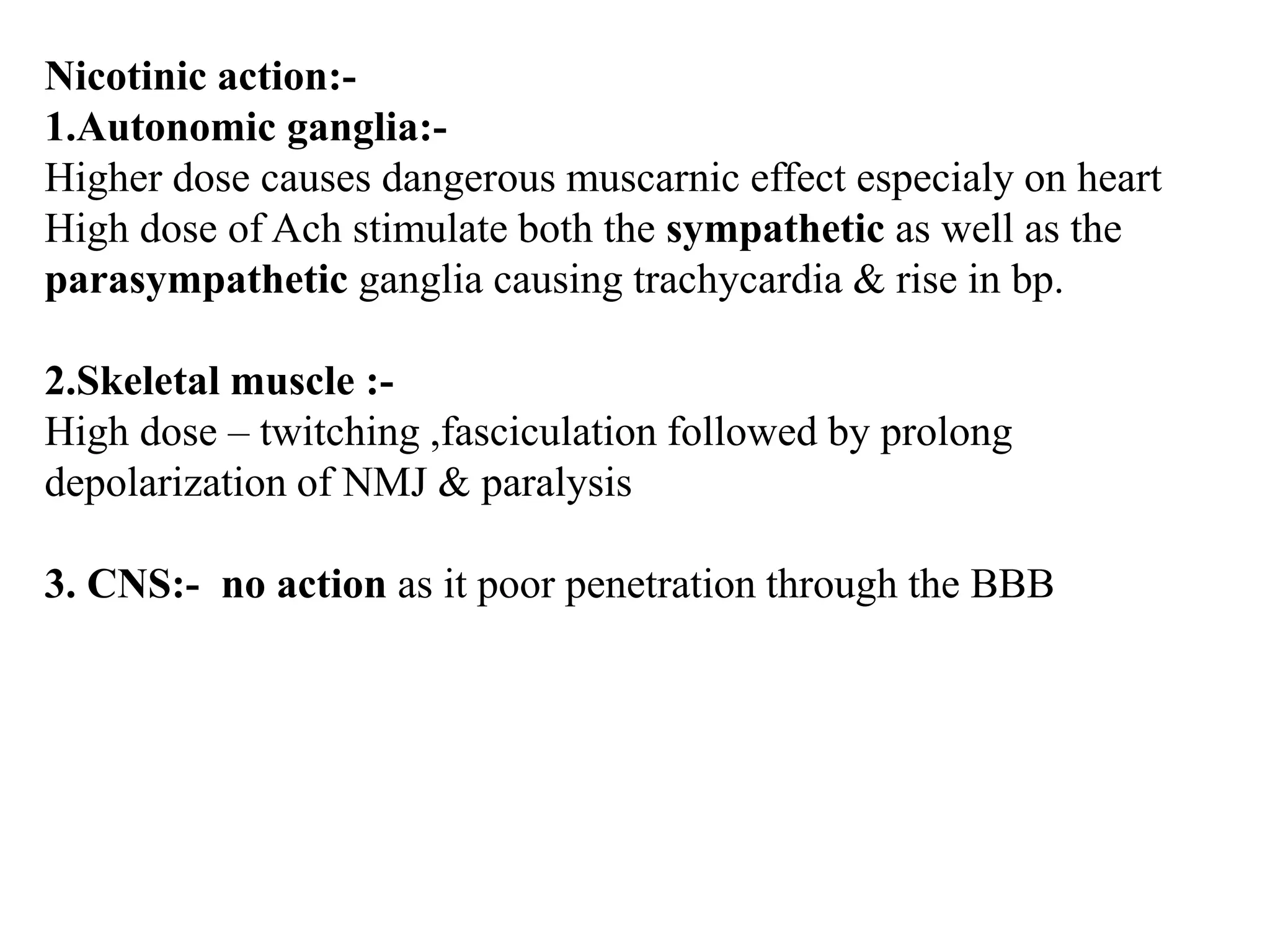 Nicotinic action:-
1.Autonomic ganglia:-
Higher dose causes dangerous muscarnic effect especialy on heart
High dose of Ach stimulate both the sympathetic as well as the parasympathetic ganglia causing trachycardia & rise in bp.

2.Skeletal muscle :-
High dose – twitching ,fasciculation followed by prolong depolarization of NMJ & paralysis

3. CNS:- no action as it poor penetration through the BBB